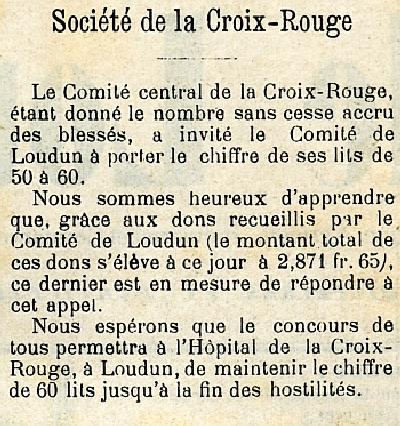 Société de la Croix-Rouge

Le Comité central de la Croix-Rouge, étant donné le nombre sans cesse accru des blessés, a invité le Comité de Loudun à porter le chiffre de ses lits de 50 à 60.

Nous sommes heureux d'apprendre que, grâce aux dons recueillis par le Comité de Loudun (le montant total de ces dons s'élève à ce jour à 2,871 fr. 65), ce dernier est en mesure de répondre à cet appel.

Nous espérons que le concours de tous permettra à l'Hôpital de la Croix-Rouge, à Loudun, de maintenir le chiffre de 60 lits jusqu'à la fin des hostilités.